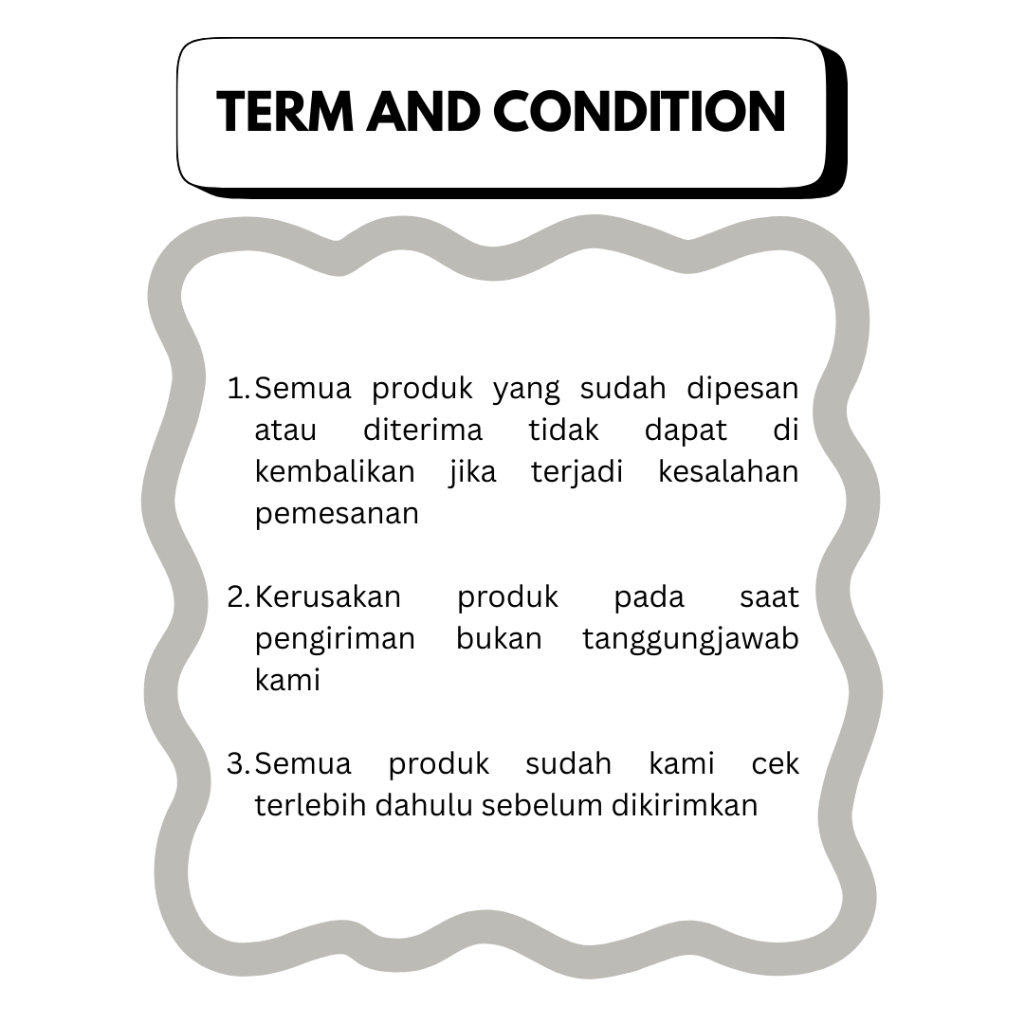 TERM AND CONDITION

1. Semua produk yang sudah dipesan atau diterima tidak dapat di kembalikan jika terjadi kesalahan pemesanan

2. Kerusakan produk pada saat pengiriman bukan tanggungjawab kami

3. Semua produk sudah kami cek terlebih dahulu sebelum dikirimkan